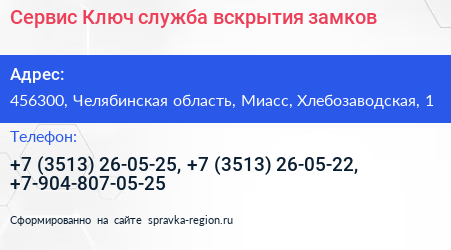 Сервис Ключ служба вскрытия замков

Адрес:

456300, Челябинская область, Миасс, Хлебозаводская, 1

Телефон:

+7 (3513) 26-05-25, +7 (3513) 26-05-22, +7-904-807-05-25

Сформированно на сайте spravka-region.ru